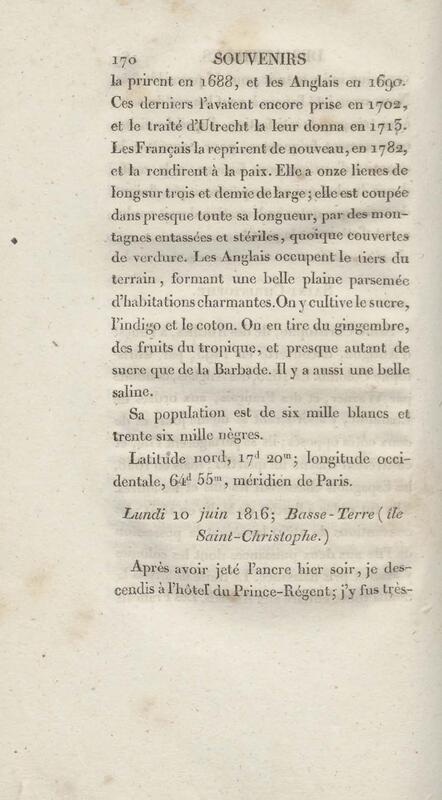 170 SOUVENIRS

la prirent en 1688, et les Anglais en 1690. Ces derniers l'avaient encore prise en 1702, et le traité d'Utrecht la leur donna en 1713. Les Français la reprirent de nouveau, en 1782, et la rendirent à la paix. Elle a onze lieues de long sur trois et demie de large; elle est coupée dans presque toute sa longueur, par des montagnes entassées et stériles, quoique couvertes de verdure. Les Anglais occupent le tiers du terrain, formant une belle plaine parsemée d'habitations charmantes. On y cultive le sucre, l'indigo et le coton. On en tire du gingembre, des fruits du tropique, et presque autant de sucre que de la Barbade. Il y a aussi une belle saline.

Sa population est de six mille blancs et trente six mille nègres.

Latitude nord, $17^{d}$ $20^{m}$; longitude occidentale, $64^{d}$ $55^{m}$, méridien de Paris.

Lundi 10 juin 1816; Basse-Terre (île Saint-Christophe.)

Après avoir jeté l'ancre hier soir, je descendis à l'hôtel du Prince-Régent; j'y fus très-